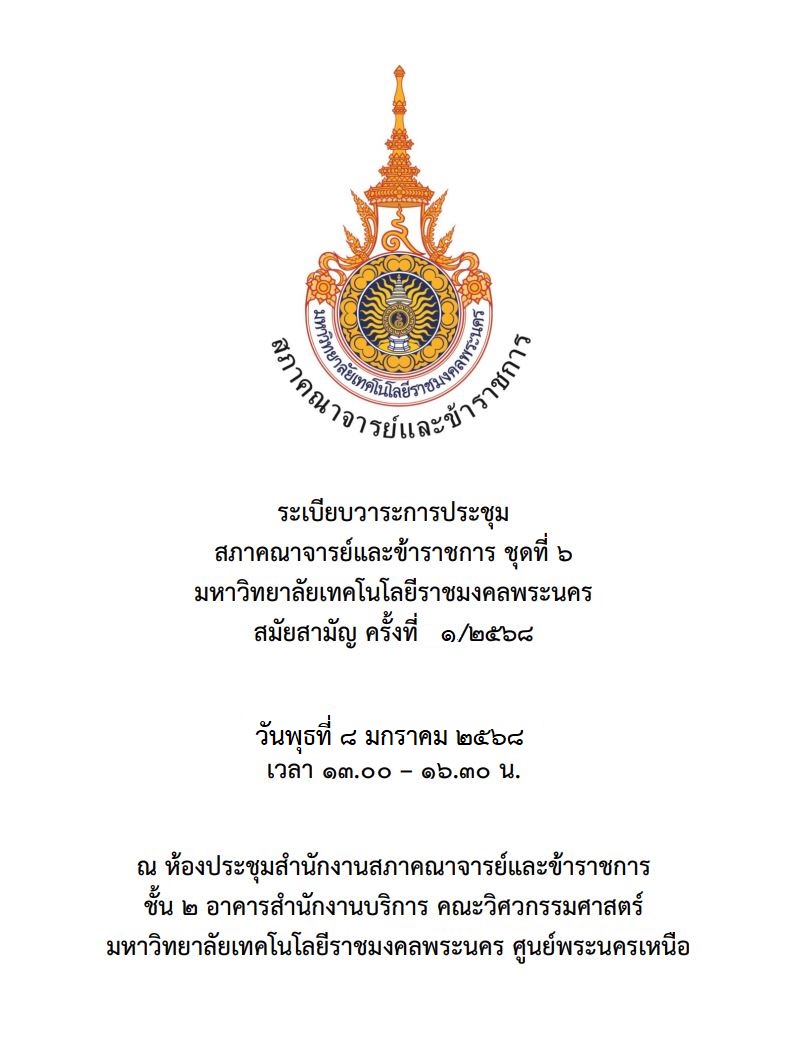 มหาวิทยาลัยเทคโนโลยีราชมงคลพระนคร

สภาคณาจารย์และข้าราชการ

ระเบียบวาระการประชุม
สภาคณาจารย์และข้าราชการ ชุดที่ ๖
มหาวิทยาลัยเทคโนโลยีราชมงคลพระนคร
สมัยสามัญ ครั้งที่ ๑/๒๕๖๘

วันพุธที่ ๘ มกราคม ๒๕๖๘
เวลา ๑๓.๐๐ – ๑๖.๓๐ น.

ณ ห้องประชุมสำนักงานสภาคณาจารย์และข้าราชการ
ชั้น ๒ อาคารสำนักงานบริการ คณะวิศวกรรมศาสตร์
มหาวิทยาลัยเทคโนโลยีราชมงคลพระนคร ศูนย์พระนครเหนือ